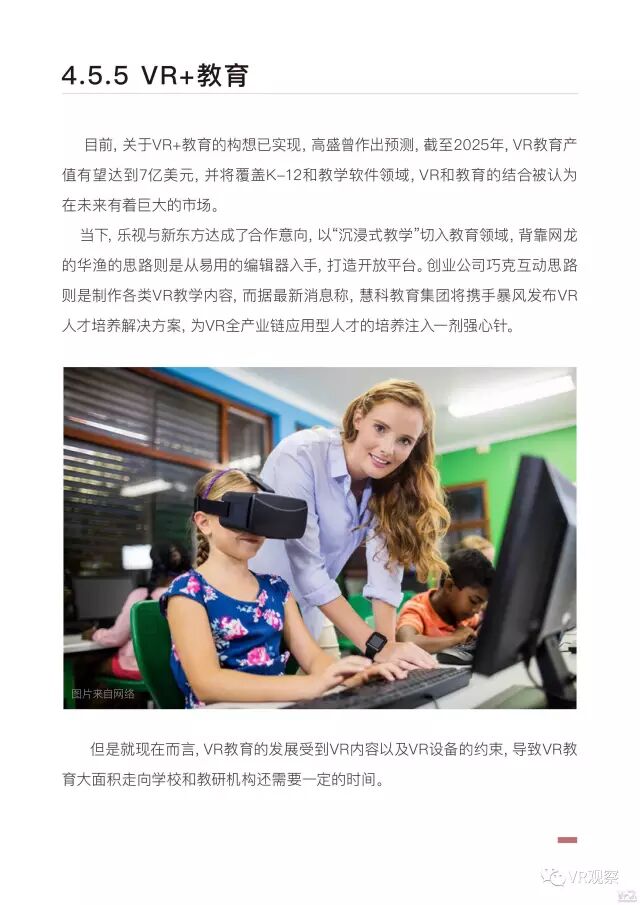 4.5.5 VR+教育

目前，关于VR+教育的构想已实现，高盛曾作出预测，截至2025年，VR教育产值有望达到7亿美元，并将覆盖K-12和教学软件领域，VR和教育的结合被认为在未来有着巨大的市场。

当下，乐视与新东方达成了合作意向，以“沉浸式教学”切入教育领域，背靠网龙的华渔的思路则是从易用的编辑器入手，打造开放平台。创业公司巧克互动思路则是制作各类VR教学内容，而据最新消息称，慧科教育集团将携手暴风发布VR人才培养解决方案，为VR全产业链应用型人才的培养注入一剂强心针。

图片来自网络

但是就现在而言，VR教育的发展受到VR内容以及VR设备的约束，导致VR教育大面积走向学校和教研机构还需要一定的时间。

VR观察